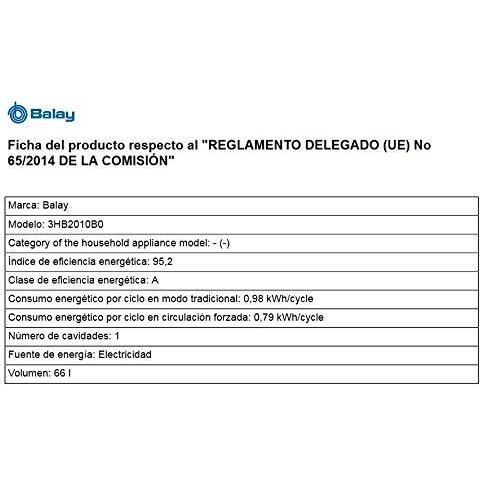 Balay

Ficha del producto respecto al "REGLAMENTO DELEGADO (UE) No 65/2014 DE LA COMISIÓN"

| Marca: Balay |
|---|
| Modelo: 3HB2010B0 |
| Category of the household appliance model: - (-) |
| Índice de eficiencia energética: 95,2 |
| Clase de eficiencia energética: A |
| Consumo energético por ciclo en modo tradicional: 0,98 kWh/cycle |
| Consumo energético por ciclo en circulación forzada: 0,79 kWh/cycle |
| Número de cavidades: 1 |
| Fuente de energía: Electricidad |
| Volumen: 66 l |